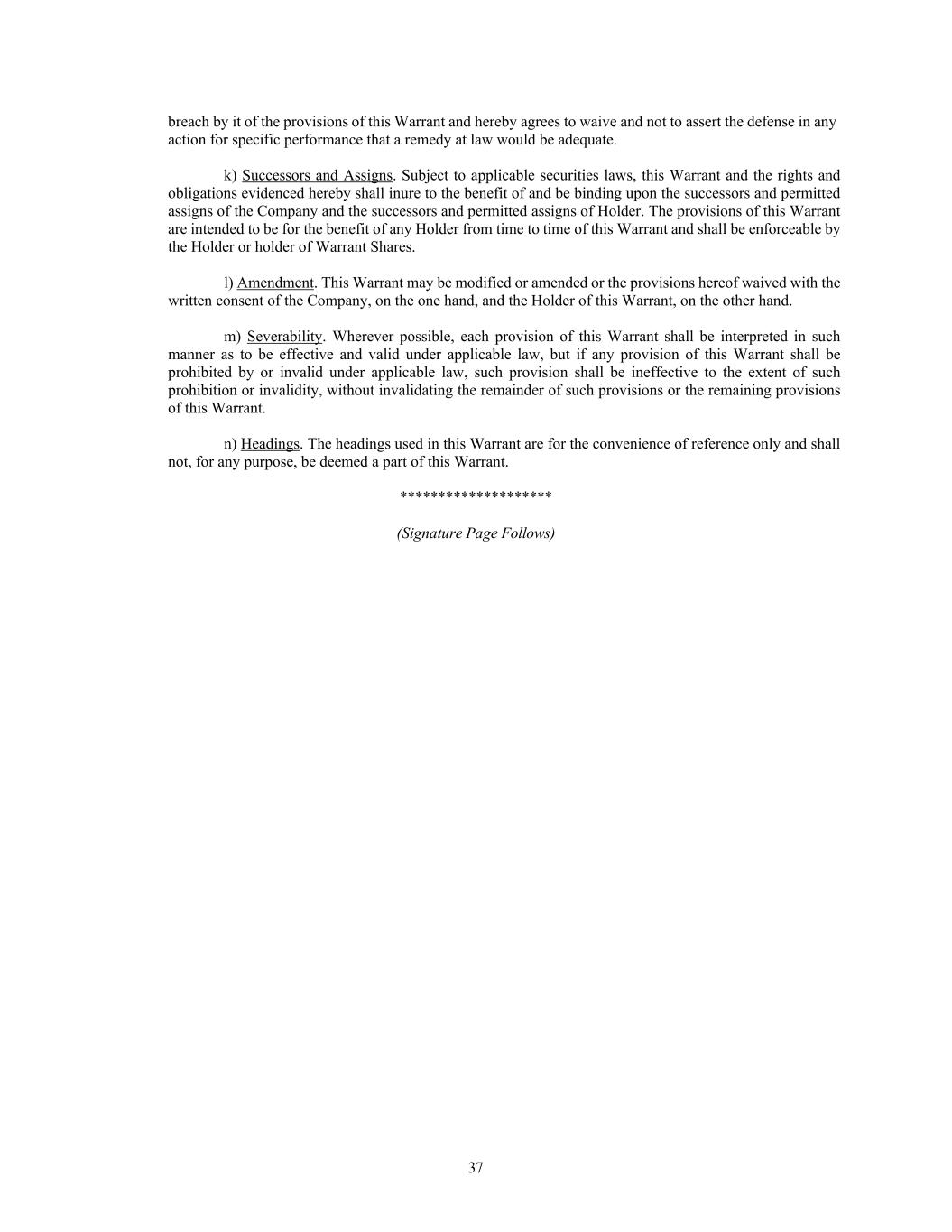 breach by it of the provisions of this Warrant and hereby agrees to waive and not to assert the defense in any action for specific performance that a remedy at law would be adequate.

k) Successors and Assigns. Subject to applicable securities laws, this Warrant and the rights and obligations evidenced hereby shall inure to the benefit of and be binding upon the successors and permitted assigns of the Company and the successors and permitted assigns of Holder. The provisions of this Warrant are intended to be for the benefit of any Holder from time to time of this Warrant and shall be enforceable by the Holder or holder of Warrant Shares.

l) Amendment. This Warrant may be modified or amended or the provisions hereof waived with the written consent of the Company, on the one hand, and the Holder of this Warrant, on the other hand.

m) Severability. Wherever possible, each provision of this Warrant shall be interpreted in such manner as to be effective and valid under applicable law, but if any provision of this Warrant shall be prohibited by or invalid under applicable law, such provision shall be ineffective to the extent of such prohibition or invalidity, without invalidating the remainder of such provisions or the remaining provisions of this Warrant.

n) Headings. The headings used in this Warrant are for the convenience of reference only and shall not, for any purpose, be deemed a part of this Warrant.

********************

(Signature Page Follows)

37